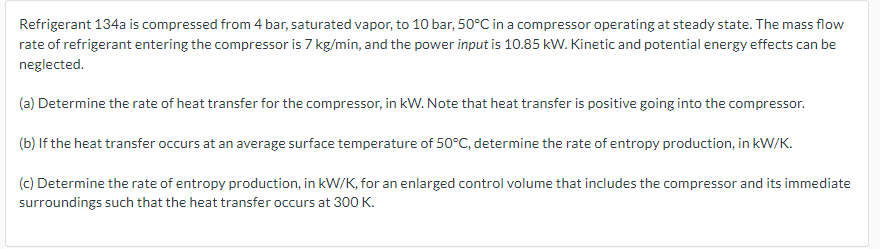 Refrigerant 134a is compressed from 4 bar, saturated vapor, to 10 bar, 50°C in a compressor operating at steady state. The mass flow rate of refrigerant entering the compressor is 7 kg/min, and the power input is 10.85 kW. Kinetic and potential energy effects can be neglected.

(a) Determine the rate of heat transfer for the compressor, in kW. Note that heat transfer is positive going into the compressor.

(b) If the heat transfer occurs at an average surface temperature of 50°C, determine the rate of entropy production, in kW/K.

(c) Determine the rate of entropy production, in kW/K, for an enlarged control volume that includes the compressor and its immediate surroundings such that the heat transfer occurs at 300 K.